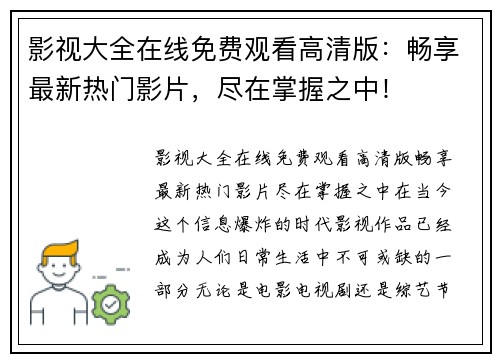 影视大全在线免费观看高清版：畅享最新热门影片，尽在掌握之中！

影视大全在线免费观看高清版畅享最新热门影片尽在掌握之中在当今这个信息爆炸的时代影视作品已经成为人们日常生活中不可或缺的一部分无论是电影电视剧还是综艺节